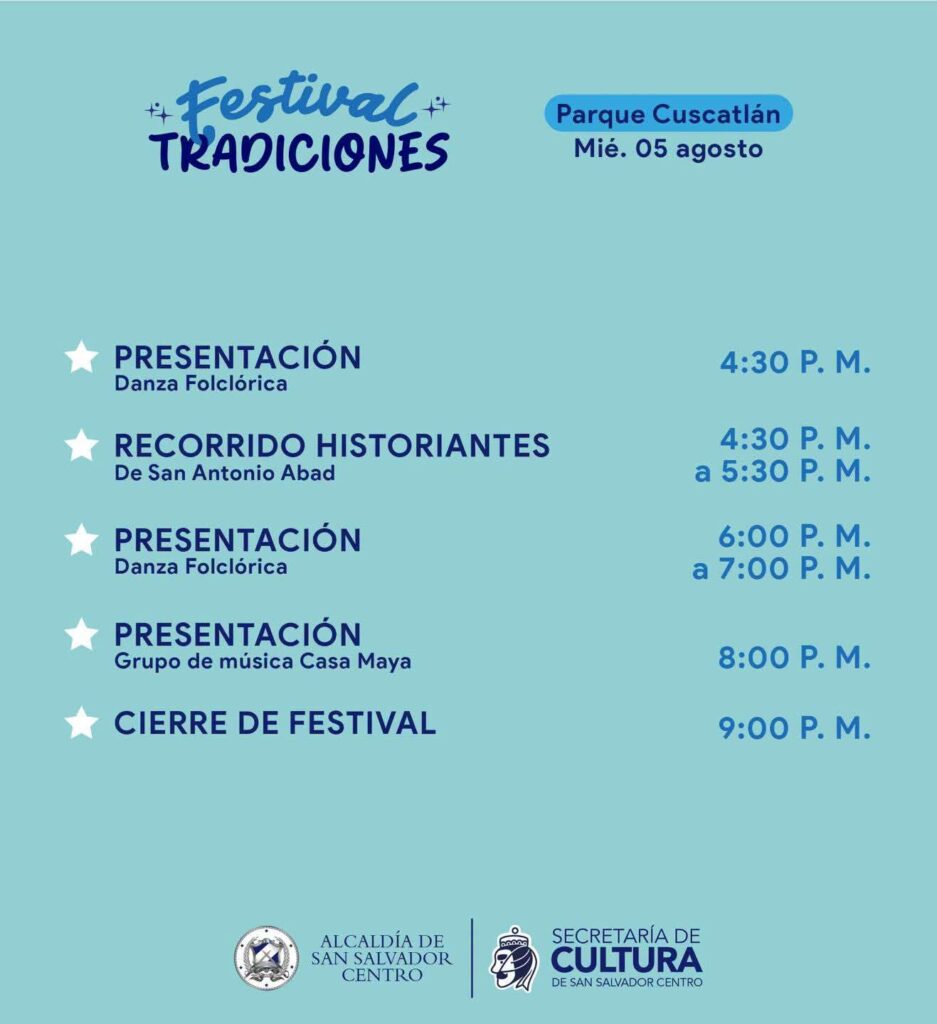 Festival TRADICIONES

Parque Cuscatlán
Mié. 05 agosto

PRESENTACIÓN
Danza Folclórica
4:30 P. M.

RECORRIDO HISTORIANTES
De San Antonio Abad
4:30 P. M. a 5:30 P. M.

PRESENTACIÓN
Danza Folclórica
6:00 P. M. a 7:00 P. M.

PRESENTACIÓN
Grupo de música Casa Maya
8:00 P. M.

CIERRE DE FESTIVAL
9:00 P. M.

ALCALDÍA DE SAN SALVADOR CENTRO

SECRETARÍA DE CULTURA DE SAN SALVADOR CENTRO